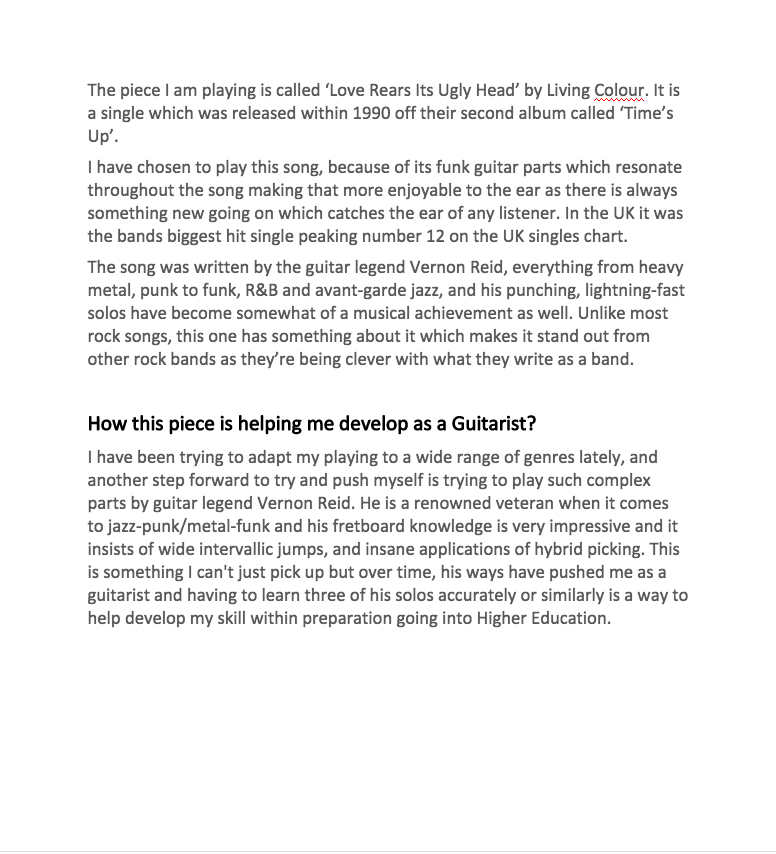 The piece I am playing is called ‘Love Rears Its Ugly Head’ by Living Colour. It is a single which was released within 1990 off their second album called ‘Time’s Up’.

I have chosen to play this song, because of its funk guitar parts which resonate throughout the song making that more enjoyable to the ear as there is always something new going on which catches the ear of any listener. In the UK it was the bands biggest hit single peaking number 12 on the UK singles chart.

The song was written by the guitar legend Vernon Reid, everything from heavy metal, punk to funk, R&B and avant-garde jazz, and his punching, lightning-fast solos have become somewhat of a musical achievement as well. Unlike most rock songs, this one has something about it which makes it stand out from other rock bands as they’re being clever with what they write as a band.

How this piece is helping me develop as a Guitarist?

I have been trying to adapt my playing to a wide range of genres lately, and another step forward to try and push myself is trying to play such complex parts by guitar legend Vernon Reid. He is a renowned veteran when it comes to jazz-punk/metal-funk and his fretboard knowledge is very impressive and it insists of wide intervallic jumps, and insane applications of hybrid picking. This is something I can't just pick up but over time, his ways have pushed me as a guitarist and having to learn three of his solos accurately or similarly is a way to help develop my skill within preparation going into Higher Education.